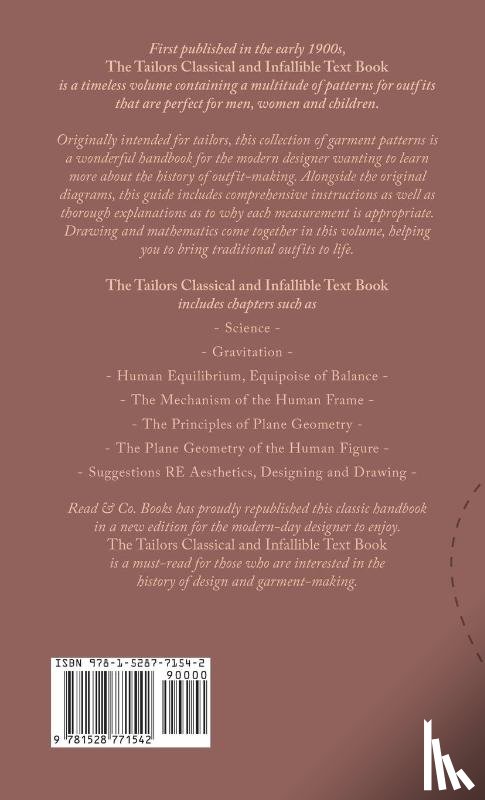 First published in the early 1900s, The Tailors Classical and Infallible Text Book is a timeless volume containing a multitude of patterns for outfits that are perfect for men, women and children.

Originally intended for tailors, this collection of garment patterns is a wonderful handbook for the modern designer wanting to learn more about the history of outfit-making. Alongside the original diagrams, this guide includes comprehensive instructions as well as thorough explanations as to why each measurement is appropriate. Drawing and mathematics come together in this volume, helping you to bring traditional outfits to life.

The Tailors Classical and Infallible Text Book includes chapters such as

- Science -

- Gravitation -

- Human Equilibrium, Equipoise of Balance -

- The Mechanism of the Human Frame -

- The Principles of Plane Geometry -

- The Plane Geometry of the Human Figure -

- Suggestions RE Aesthetics, Designing and Drawing -

Read & Co. Books has proudly republished this classic handbook in a new edition for the modern-day designer to enjoy. The Tailors Classical and Infallible Text Book is a must-read for those who are interested in the history of design and garment-making.

ISBN 978-1-5287-7154-2

90000

9 781528 771542